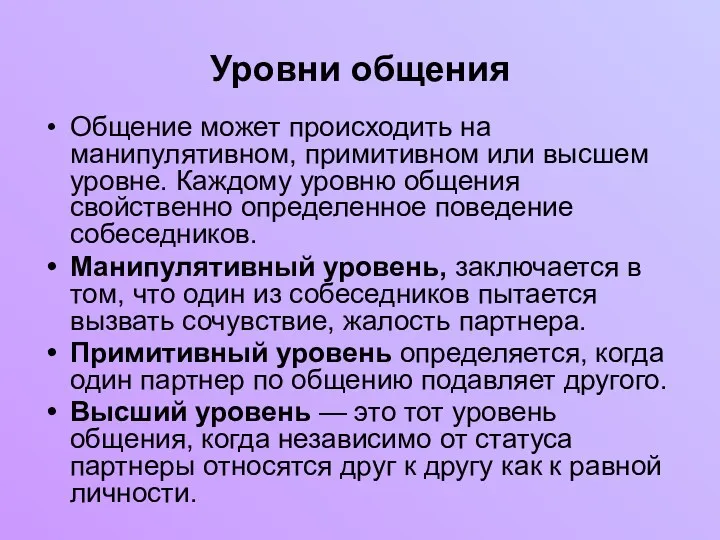 Уровни общения

• Общение может происходить на манипулятивном, примитивном или высшем уровне. Каждому уровню общения свойственно определенное поведение собеседников.
• Манипулятивный уровень, заключается в том, что один из собеседников пытается вызвать сочувствие, жалость партнера.
• Примитивный уровень определяется, когда один партнер по общению подавляет другого.
• Высший уровень — это тот уровень общения, когда независимо от статуса партнеры относятся друг к другу как к равной личности.